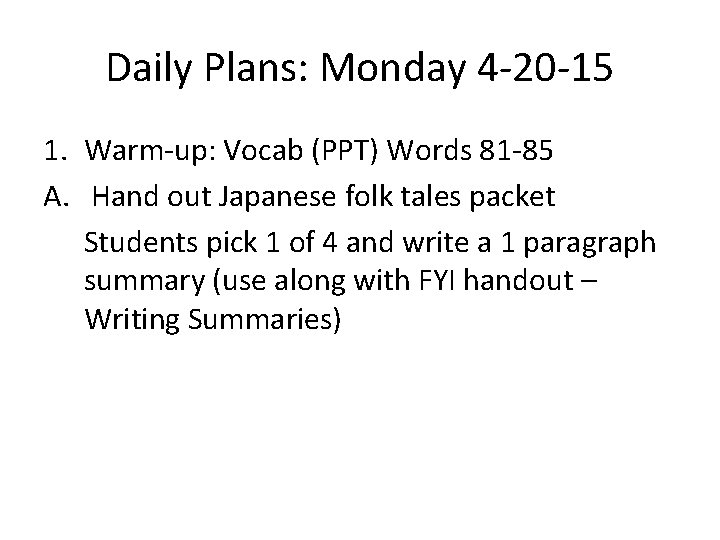 Daily Plans: Monday 4-20-15

1. Warm-up: Vocab (PPT) Words 81-85

A. Hand out Japanese folk tales packet

Students pick 1 of 4 and write a 1 paragraph summary (use along with FYI handout – Writing Summaries)